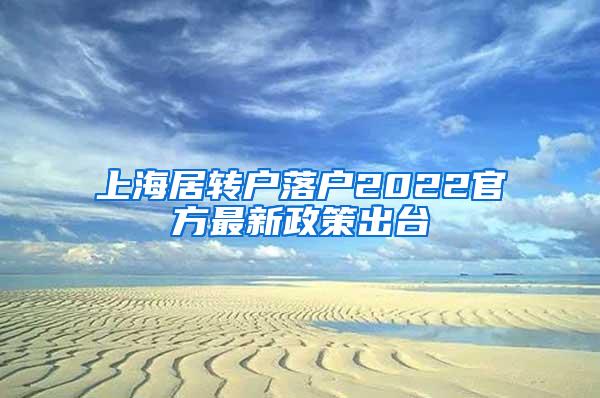 上海居转户落户2022官方最新政策出台